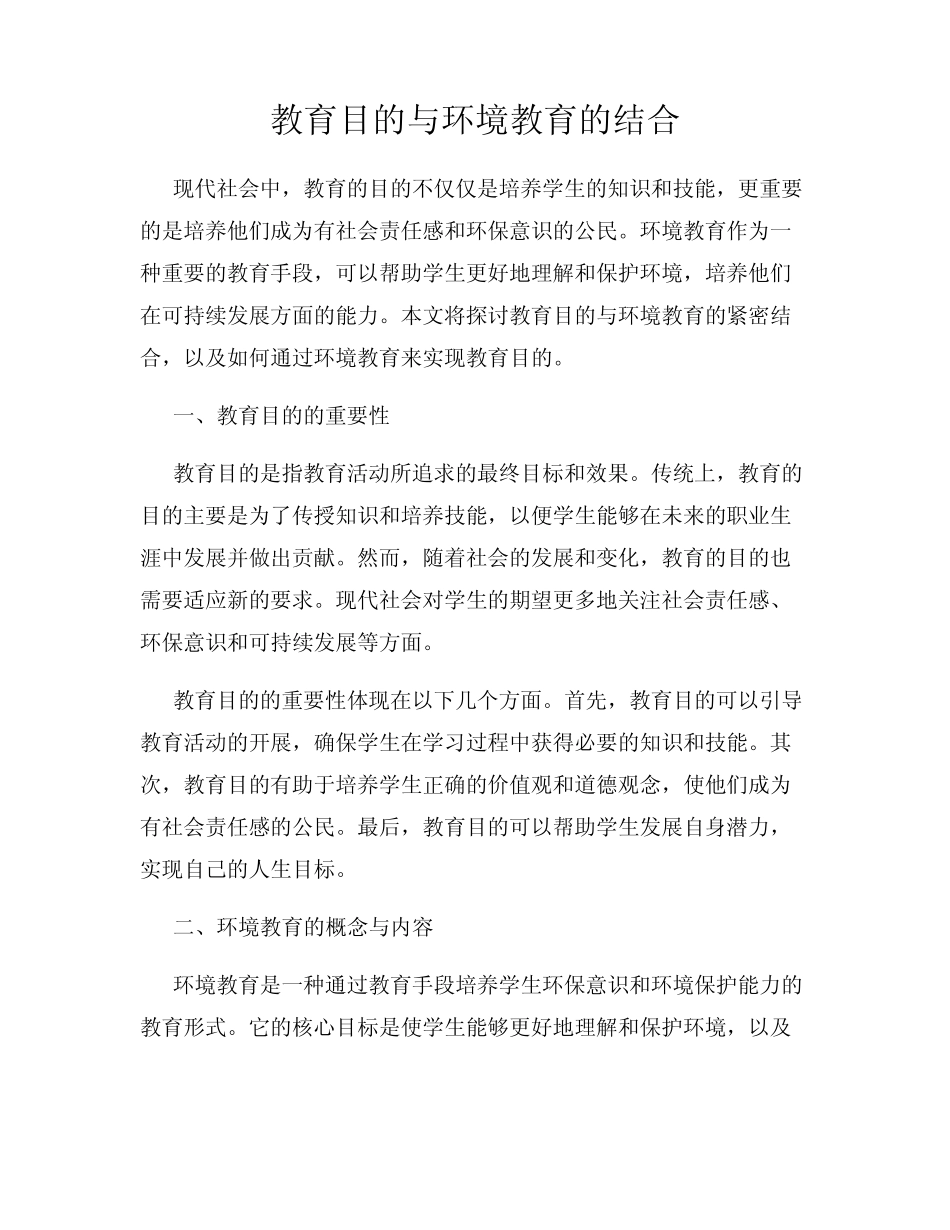 教育目的与环境教育的结合

现代社会中，教育的目的不仅仅是培养学生的知识和技能，更重要的是培养他们成为有社会责任感和环保意识的公民。环境教育作为一种重要的教育手段，可以帮助学生更好地理解和保护环境，培养他们在可持续发展方面的能力。本文将探讨教育目的与环境教育的紧密结合，以及如何通过环境教育来实现教育目的。

一、教育目的的重要性

教育目的是指教育活动所追求的最终目标和效果。传统上，教育的目的主要是为了传授知识和培养技能，以便学生能够在未来的职业生涯中发展并做出贡献。然而，随着社会的发展和变化，教育的目的也需要适应新的要求。现代社会对学生的期望更多地关注社会责任感、环保意识和可持续发展等方面。

教育目的的重要性体现在以下几个方面。首先，教育目的可以引导教育活动的开展，确保学生在学习过程中获得必要的知识和技能。其次，教育目的有助于培养学生正确的价值观和道德观念，使他们成为有社会责任感的公民。最后，教育目的可以帮助学生发展自身潜力，实现自己的人生目标。

二、环境教育的概念与内容

环境教育是一种通过教育手段培养学生环保意识和环境保护能力的教育形式。它的核心目标是使学生能够更好地理解和保护环境，以及